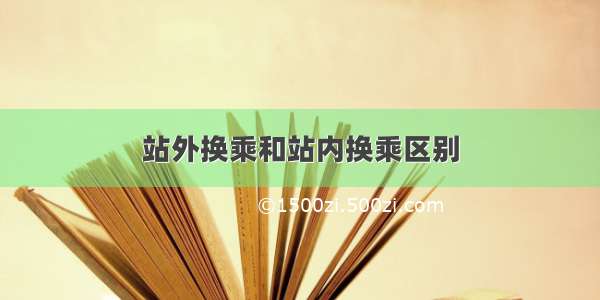 站外换乘和站内换乘区别

©1500zi.500zi.com